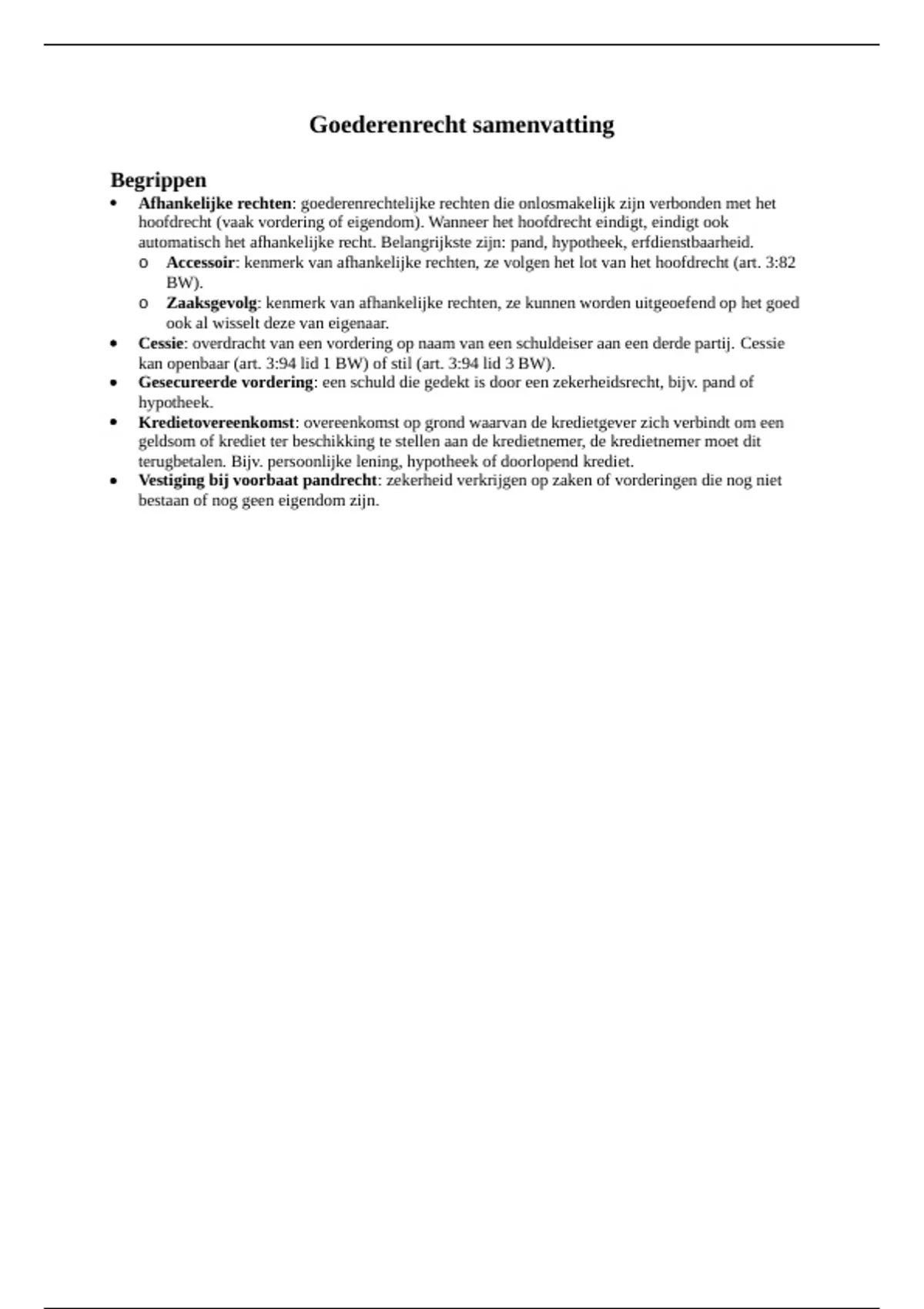 Goederenrecht samenvatting

Begrippen

• Afhankelijke rechten: goederenrechtelijke rechten die onlosmakelijk zijn verbonden met het hoofdrecht (vaak vordering of eigendom). Wanneer het hoofdrecht eindigt, eindigt ook automatisch het afhankelijke recht. Belangrijkste zijn: pand, hypotheek, erfdienstbaarheid.
o Accessoir: kenmerk van afhankelijke rechten, ze volgen het lot van het hoofdrecht (art. 3:82 BW).
o Zaaksgevolg: kenmerk van afhankelijke rechten, ze kunnen worden uitgeoefend op het goed ook al wisselt deze van eigenaar.
• Cessie: overdracht van een vordering op naam van een schuldeiser aan een derde partij. Cessie kan openbaar (art. 3:94 lid 1 BW) of stil (art. 3:94 lid 3 BW).
• Gesecureerde vordering: een schuld die gedekt is door een zekerheidsrecht, bijv. pand of hypotheek.
• Kredietovereenkomst: overeenkomst op grond waarvan de kredietgever zich verbindt om een geldsom of krediet ter beschikking te stellen aan de kredietnemer, de kredietnemer moet dit terugbetalen. Bijv. persoonlijke lening, hypotheek of doorlopend krediet.
• Vestiging bij voorbaat pandrecht: zekerheid verkrijgen op zaken of vorderingen die nog niet bestaan of nog geen eigendom zijn.